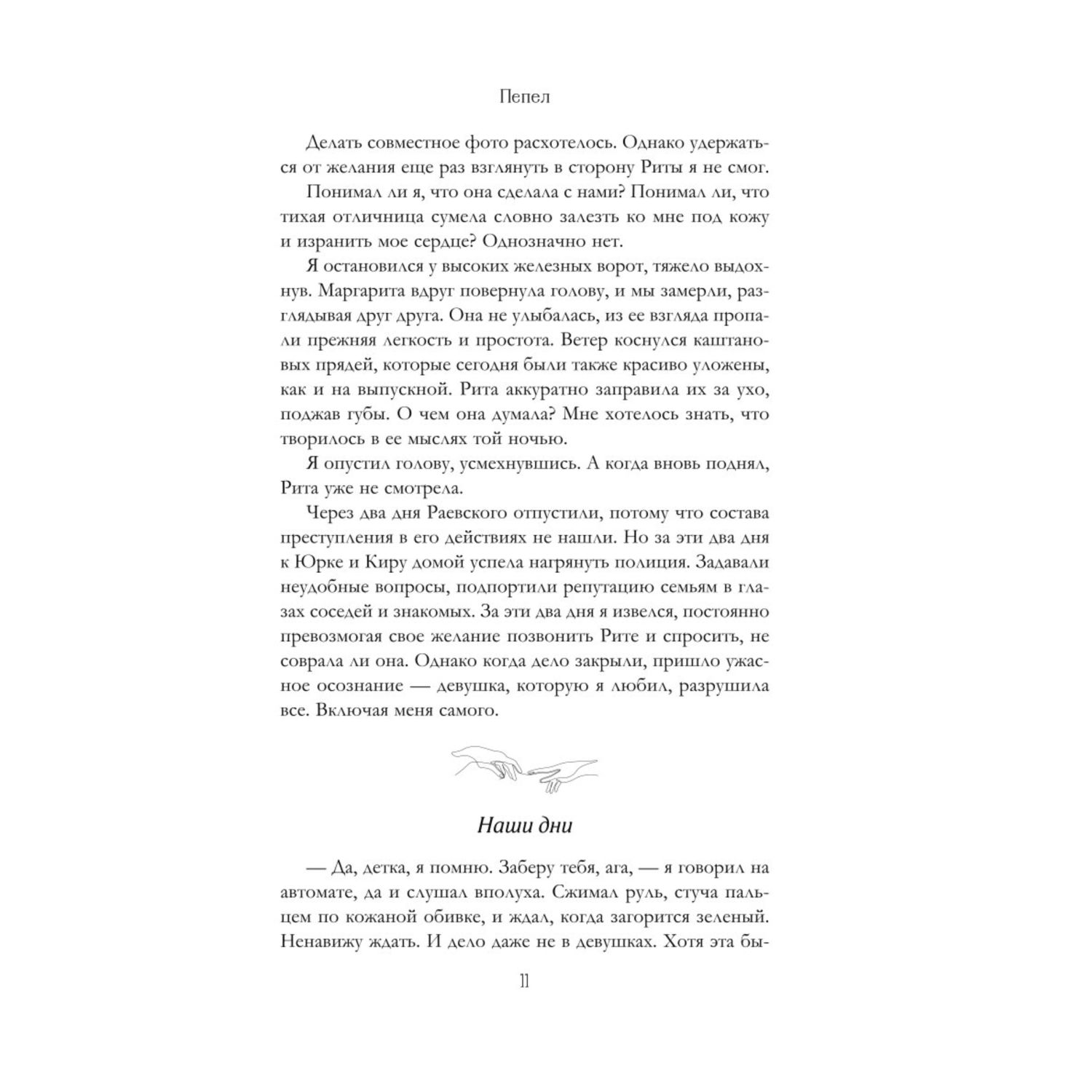 Пепел

Делать совместное фото расхотелось. Однако удержаться от желания еще раз взглянуть в сторону Риты я не смог.

Понимал ли я, что она сделала с нами? Понимал ли, что тихая отличница сумела словно залезть ко мне под кожу и изранить мое сердце? Однозначно нет.

Я остановился у высоких железных ворот, тяжело выдохнув. Маргарита вдруг повернула голову, и мы замерли, разглядывая друг друга. Она не улыбалась, из ее взгляда пропали прежняя легкость и простота. Ветер коснулся каштановых прядей, которые сегодня были также красиво уложены, как и на выпускной. Рита аккуратно заправила их за ухо, поджав губы. О чем она думала? Мне хотелось знать, что творилось в ее мыслях той ночью.

Я опустил голову, усмехнувшись. А когда вновь поднял, Рита уже не смотрела.

Через два дня Раевского отпустили, потому что состава преступления в его действиях не нашли. Но за эти два дня к Юрке и Киру домой успела нагрянуть полиция. Задавали неудобные вопросы, подпортили репутацию семьям в глазах соседей и знакомых. За эти два дня я извелся, постоянно превозмогая свое желание позвонить Рите и спросить, не соврала ли она. Однако когда дело закрыли, пришло ужасное осознание — девушка, которую я любил, разрушила все. Включая меня самого.

Наши дни

— Да, детка, я помню. Заберу тебя, ага, — я говорил на автомате, да и слушал вполуха. Сжимал руль, стуча пальцем по кожаной обивке, и ждал, когда загорится зеленый. Ненавижу ждать. И дело даже не в девушках. Хотя эта бы-

11